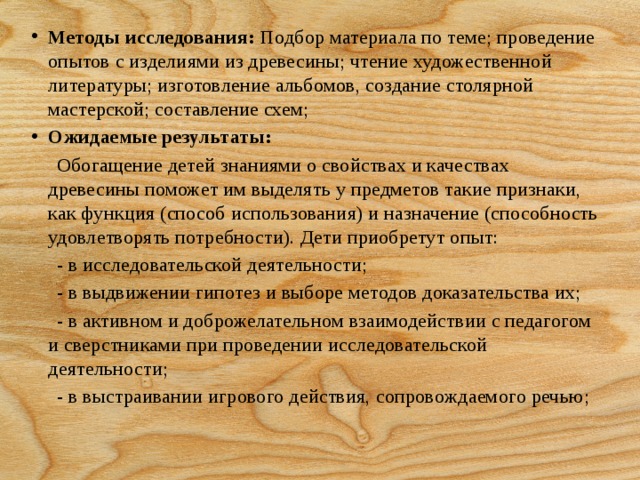 • **Методы исследования:** Подбор материала по теме; проведение опытов с изделиями из древесины; чтение художественной литературы; изготовление альбомов, создание столярной мастерской; составление схем;

• **Ожидаемые результаты:**

Обогащение детей знаниями о свойствах и качествах древесины поможет им выделять у предметов такие признаки, как функция (способ использования) и назначение (способность удовлетворять потребности). Дети приобретут опыт:

- в исследовательской деятельности;

- в выдвижении гипотез и выборе методов доказательства их;

- в активном и доброжелательном взаимодействии с педагогом и сверстниками при проведении исследовательской деятельности;

- в выстраивании игрового действия, сопровождаемого речью;